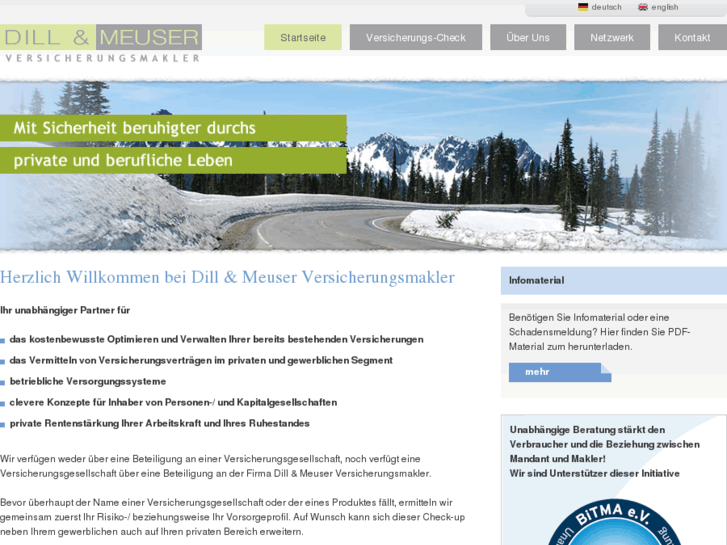 deutsch english

DILL & MEUSER
VERSICHERUNGSMAKLER

Startseite Versicherungs-Check Über Uns Netzwerk Kontakt

Mit Sicherheit beruhigter durchs
private und berufliche Leben

Herzlich Willkommen bei Dill & Meuser Versicherungsmakler

Ihr unabhängiger Partner für

das kostenbewusste Optimieren und Verwalten Ihrer bereits bestehenden Versicherungen
das Vermitteln von Versicherungsverträgen im privaten und gewerblichen Segment
betriebliche Versorgungssysteme
clevere Konzepte für Inhaber von Personen-/ und Kapitalgesellschaften
private Rentenstärkung Ihrer Arbeitskraft und Ihres Ruhestandes

Wir verfügen weder über eine Beteiligung an einer Versicherungsgesellschaft, noch verfügt eine Versicherungsgesellschaft über eine Beteiligung an der Firma Dill & Meuser Versicherungsmakler.

Bevor überhaupt der Name einer Versicherungsgesellschaft oder der eines Produktes fällt, ermitteln wir gemeinsam zuerst Ihr Risiko-/ beziehungsweise Ihr Vorsorgeprofil. Auf Wunsch kann sich dieser Check-up neben Ihrem gewerblichen auch auf Ihren privaten Bereich erweitern.

Infomaterial

Benötigen Sie Infomaterial oder eine Schadensmeldung? Hier finden Sie PDF-Material zum herunterladen.

mehr

Unabhängige Beratung stärkt den Verbraucher und die Beziehung zwischen Mandant und Makler!
Wir sind Unterstützer dieser Initiative

BiTMA e.V.